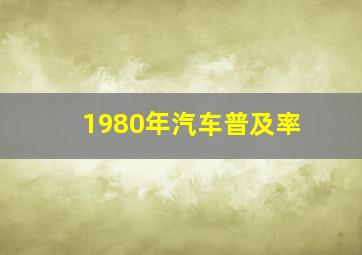 1980年汽车普及率